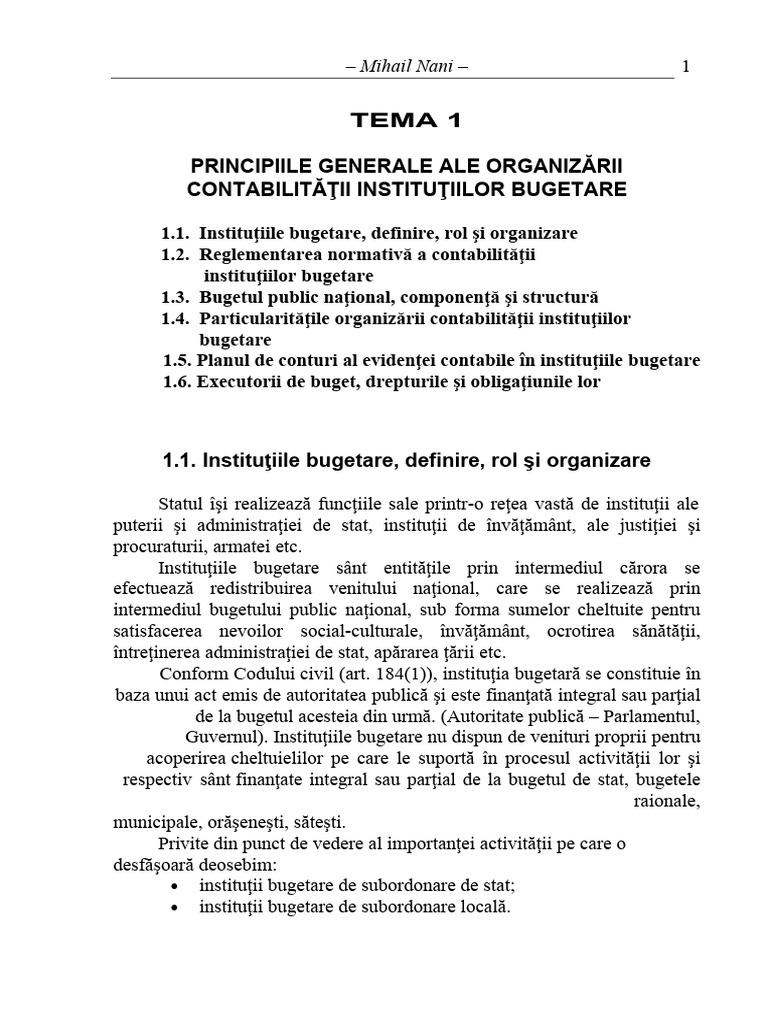 – Mihail Nani – 1

TEMA 1

PRINCIPIILE GENERALE ALE ORGANIZĂRII CONTABILITĂŢII INSTITUŢIILOR BUGETARE

1.1. Instituţiile bugetare, definire, rol şi organizare
1.2. Reglementarea normativă a contabilităţii instituţiilor bugetare
1.3. Bugetul public naţional, componenţă şi structură
1.4. Particularităţile organizării contabilităţii instituţiilor bugetare
1.5. Planul de conturi al evidenţei contabile în instituţiile bugetare
1.6. Executorii de buget, drepturile şi obligaţiunile lor

1.1. Instituţiile bugetare, definire, rol şi organizare

Statul îşi realizează funcţiile sale printr-o reţea vastă de instituţii ale puterii şi administraţiei de stat, instituţii de învăţământ, ale justiţiei şi procuraturii, armatei etc.

Instituţiile bugetare sânt entităţile prin intermediul cărora se efectuează redistribuirea venitului naţional, care se realizează prin intermediul bugetului public naţional, sub forma sumelor cheltuite pentru satisfacerea nevoilor social-culturale, învăţământ, ocrotirea sănătăţii, întreţinerea administraţiei de stat, apărarea ţării etc.

Conform Codului civil (art. 184(1)), instituţia bugetară se constituie în baza unui act emis de autoritatea publică şi este finanţată integral sau parţial de la bugetul acesteia din urmă. (Autoritate publică – Parlamentul, Guvernul). Instituţiile bugetare nu dispun de venituri proprii pentru acoperirea cheltuielilor pe care le suportă în procesul activităţii lor şi respectiv sânt finanţate integral sau parţial de la bugetul de stat, bugetele raionale, municipale, orăşeneşti, săteşti.

Privite din punct de vedere al importanţei activităţii pe care o desfăşoară deosebim:
• instituţii bugetare de subordonare de stat;
• instituţii bugetare de subordonare locală.